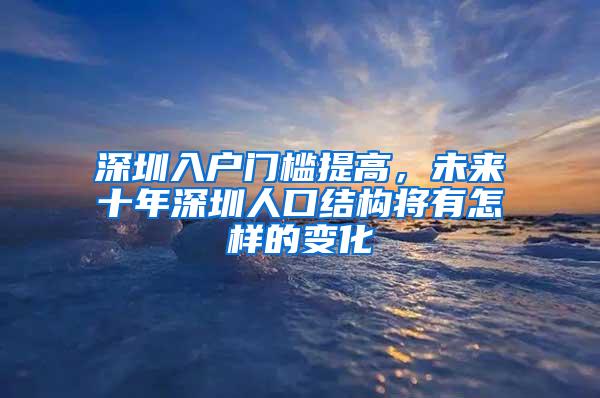 深圳入户门槛提高，未来十年深圳人口结构将有怎样的变化